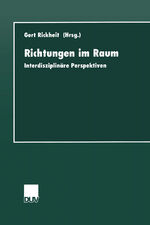 Gert Rickheit (Hrsg.)

Richtungen im Raum

Interdisziplinäre Perspektiven

DUV